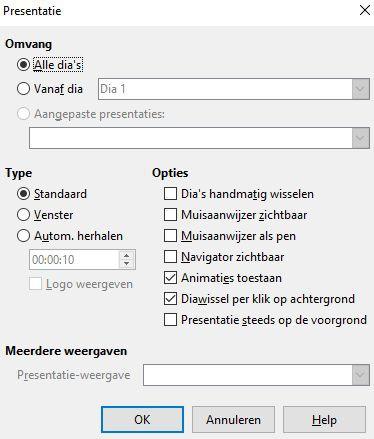 Presentatie

Omvang

Alle dia's

Vanaf dia

Dia 1

Aangepaste presentaties:

Type

Standaard

Venster

Autom. herhalen

00:00:10

Logo weergeven

Opties

Dia's handmatig wisselen

Muisaanwijzer zichtbaar

Muisaanwijzer als pen

Navigator zichtbaar

Animaties toestaan

Diawissel per klik op achtergrond

Presentatie steeds op de voorgrond

Meerdere weergaven

Presentatie-weergave

OK

Annuleren

Help